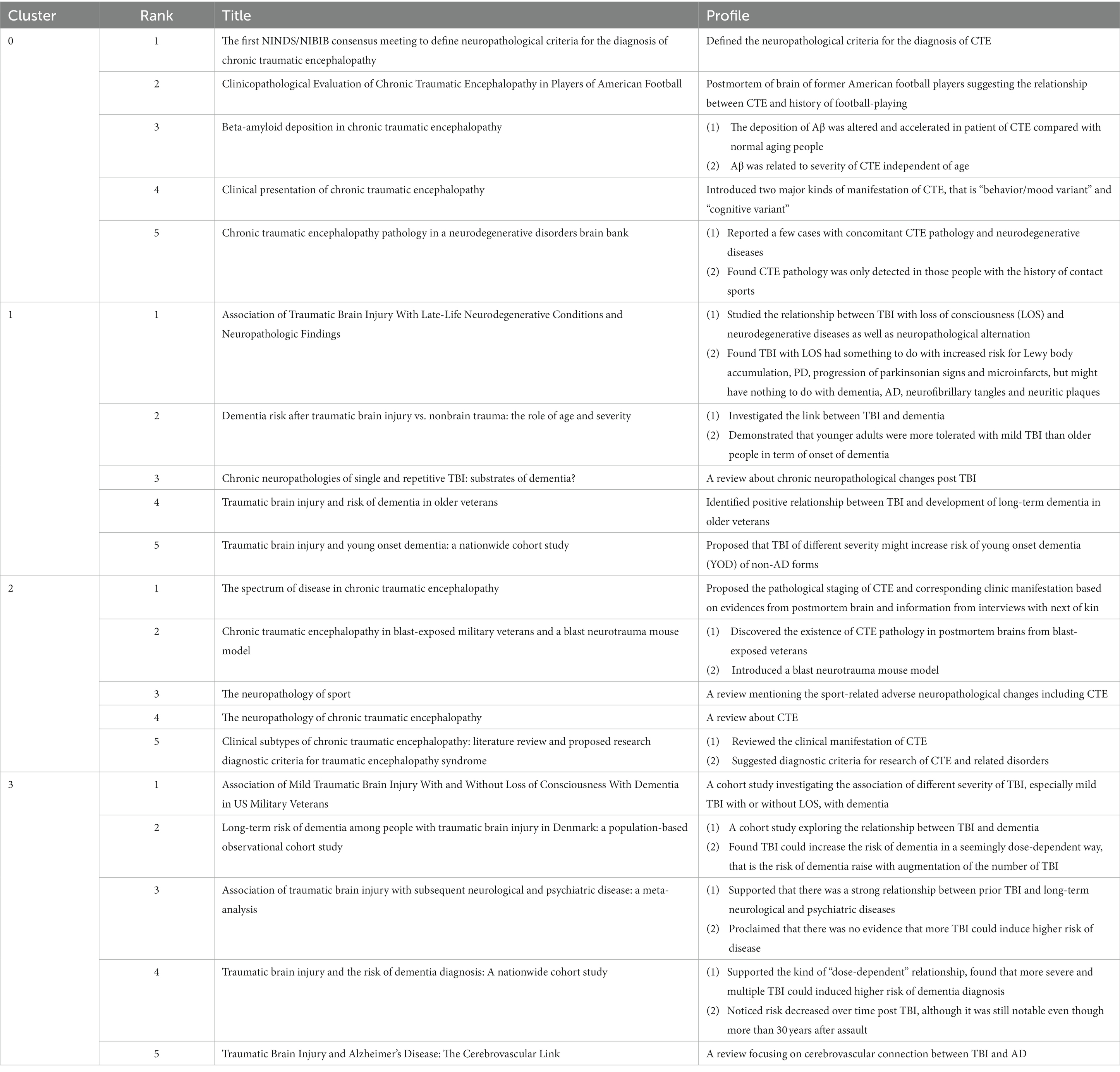 | Cluster | Rank | Title | Profile |
|---|---|---|---|
| 0 | 1 | The first NINDS/NIBIB consensus meeting to define neuropathological criteria for the diagnosis of chronic traumatic encephalopathy | Defined the neuropathological criteria for the diagnosis of CTE |
| | 2 | Clinicopathological Evaluation of Chronic Traumatic Encephalopathy in Players of American Football | Postmortem of brain of former American football players suggesting the relationship between CTE and history of football-playing |
| | 3 | Beta-amyloid deposition in chronic traumatic encephalopathy | (1) The deposition of Aβ was altered and accelerated in patient of CTE compared with normal aging people (2) Aβ was related to severity of CTE independent of age |
| | 4 | Clinical presentation of chronic traumatic encephalopathy | Introduced two major kinds of manifestation of CTE, that is “behavior/mood variant” and “cognitive variant” |
| | 5 | Chronic traumatic encephalopathy pathology in a neurodegenerative disorders brain bank | (1) Reported a few cases with concomitant CTE pathology and neurodegenerative diseases (2) Found CTE pathology was only detected in those people with the history of contact sports |
| 1 | 1 | Association of Traumatic Brain Injury With Late-Life Neurodegenerative Conditions and Neuropathologic Findings | (1) Studied the relationship between TBI with loss of consciousness (LOS) and neurodegenerative diseases as well as neuropathological alternation (2) Found TBI with LOS had something to do with increased risk for Lewy body accumulation, PD, progression of parkinsonian signs and microinfarcts, but might have nothing to do with dementia, AD, neurofibrillary tangles and neuritic plaques |
| | 2 | Dementia risk after traumatic brain injury vs. nonbrain trauma: the role of age and severity | (1) Investigated the link between TBI and dementia (2) Demonstrated that younger adults were more tolerated with mild TBI than older people in term of onset of dementia |
| | 3 | Chronic neuropathologies of single and repetitive TBI: substrates of dementia? | A review about chronic neuropathological changes post TBI |
| | 4 | Traumatic brain injury and risk of dementia in older veterans | Identified positive relationship between TBI and development of long-term dementia in older veterans |
| | 5 | Traumatic brain injury and young onset dementia: a nationwide cohort study | Proposed that TBI of different severity might increase risk of young onset dementia (YOD) of non-AD forms |
| 2 | 1 | The spectrum of disease in chronic traumatic encephalopathy | Proposed the pathological staging of CTE and corresponding clinic manifestation based on evidences from postmortem brain and information from interviews with next of kin |
| | 2 | Chronic traumatic encephalopathy in blast-exposed military veterans and a blast neurotrauma mouse model | (1) Discovered the existence of CTE pathology in postmortem brains from blast-exposed veterans (2) Introduced a blast neurotrauma mouse model |
| | 3 | The neuropathology of sport | A review mentioning the sport-related adverse neuropathological changes including CTE |
| | 4 | The neuropathology of chronic traumatic encephalopathy | A review about CTE |
| | 5 | Clinical subtypes of chronic traumatic encephalopathy: literature review and proposed research diagnostic criteria for traumatic encephalopathy syndrome | (1) Reviewed the clinical manifestation of CTE (2) Suggested diagnostic criteria for research of CTE and related disorders |
| 3 | 1 | Association of Mild Traumatic Brain Injury With and Without Loss of Consciousness With Dementia in US Military Veterans | A cohort study investigating the association of different severity of TBI, especially mild TBI with or without LOS, with dementia |
| | 2 | Long-term risk of dementia among people with traumatic brain injury in Denmark: a population-based observational cohort study | (1) A cohort study exploring the relationship between TBI and dementia (2) Found TBI could increase the risk of dementia in a seemingly dose-dependent way, that is the risk of dementia raise with augmentation of the number of TBI |
| | 3 | Association of traumatic brain injury with subsequent neurological and psychiatric disease: a meta-analysis | (1) Supported that there was a strong relationship between prior TBI and long-term neurological and psychiatric diseases (2) Proclaimed that there was no evidence that more TBI could induce higher risk of disease |
| | 4 | Traumatic brain injury and the risk of dementia diagnosis: A nationwide cohort study | (1) Supported the kind of “dose-dependent” relationship, found that more severe and multiple TBI could induced higher risk of dementia diagnosis (2) Noticed risk decreased over time post TBI, although it was still notable even though more than 30 years after assault |
| | 5 | Traumatic Brain Injury and Alzheimer’s Disease: The Cerebrovascular Link | A review focusing on cerebrovascular connection between TBI and AD |